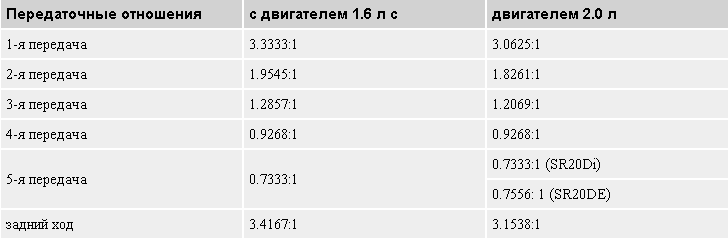 | Передаточные отношения | с двигателем 1.6 л с | двигателем 2.0 л |
|---|---|---|
| 1-я передача | 3.3333:1 | 3.0625:1 |
| 2-я передача | 1.9545:1 | 1.8261:1 |
| 3-я передача | 1.2857:1 | 1.2069:1 |
| 4-я передача | 0.9268:1 | 0.9268:1 |
| 5-я передача | 0.7333:1 | 0.7333:1 (SR20Di) |
| | | 0.7556: 1 (SR20DE) |
| задний ход | 3.4167:1 | 3.1538:1 |